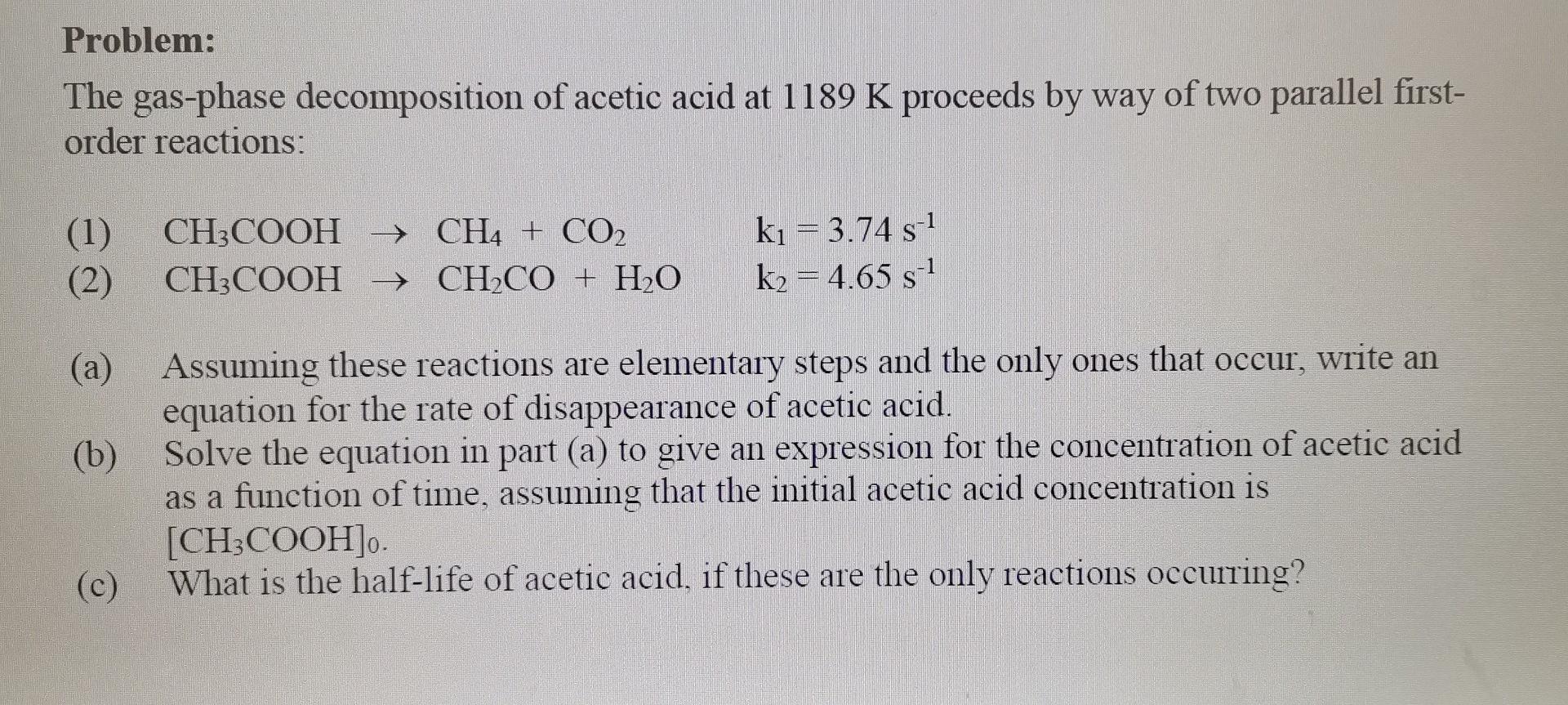 Problem:

The gas-phase decomposition of acetic acid at 1189 K proceeds by way of two parallel first-order reactions:

(1) $CH_3COOH \rightarrow CH_4 + CO_2$ $k_1 = 3.74\ s^{-1}$
(2) $CH_3COOH \rightarrow CH_2CO + H_2O$ $k_2 = 4.65\ s^{-1}$

(a) Assuming these reactions are elementary steps and the only ones that occur, write an equation for the rate of disappearance of acetic acid.
(b) Solve the equation in part (a) to give an expression for the concentration of acetic acid as a function of time, assuming that the initial acetic acid concentration is $[CH_3COOH]_0$.
(c) What is the half-life of acetic acid, if these are the only reactions occurring?